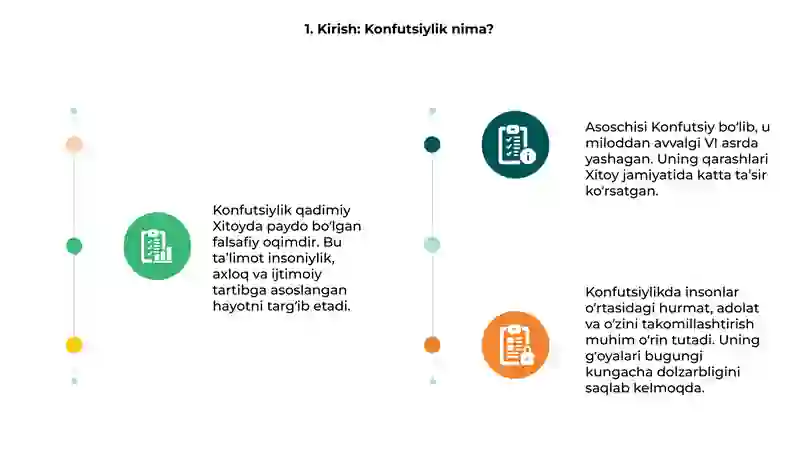 1. Kirish: Konfutsiylik nima?

Konfutsiylik qadimiy Xitoyda paydo bo'lgan falsafiy oqimdir. Bu ta'limot insoniylik, axloq va ijtimoiy tartibga asoslangan hayotni targ'ib etadi.

Asoschisi Konfutsiy bo'lib, u miloddan avvalgi VI asrda yashagan. Uning qarashlari Xitoy jamiyatida katta ta'sir ko'rsatgan.

Konfutsiylikda insonlar o'rtasidagi hurmat, adolat va o'zini takomillashtirish muhim o'rin tutadi. Uning g'oyalari bugungi kungacha dolzarbligini saqlab kelmoqda.